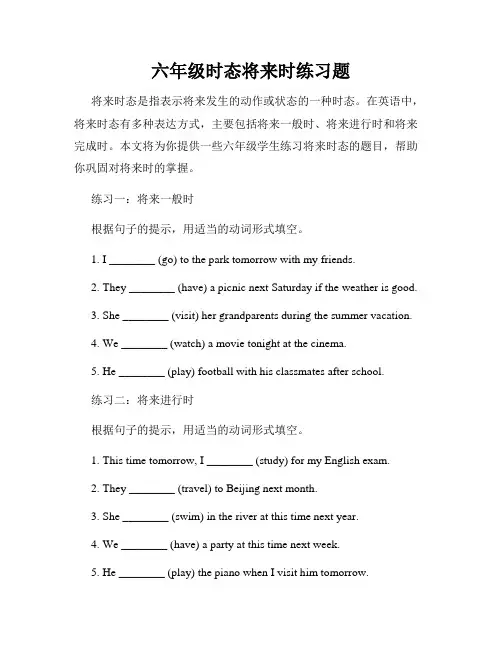 六年级时态将来时练习题

将来时态是指表示将来发生的动作或状态的一种时态。在英语中，将来时态有多种表达方式，主要包括将来一般时、将来进行时和将来完成时。本文将为你提供一些六年级学生练习将来时态的题目，帮助你巩固对将来时的掌握。

练习一：将来一般时

根据句子的提示，用适当的动词形式填空。

1. I ________ (go) to the park tomorrow with my friends.

2. They ________ (have) a picnic next Saturday if the weather is good.

3. She ________ (visit) her grandparents during the summer vacation.

4. We ________ (watch) a movie tonight at the cinema.

5. He ________ (play) football with his classmates after school.

练习二：将来进行时

根据句子的提示，用适当的动词形式填空。

1. This time tomorrow, I ________ (study) for my English exam.

2. They ________ (travel) to Beijing next month.

3. She ________ (swim) in the river at this time next year.

4. We ________ (have) a party at this time next week.

5. He ________ (play) the piano when I visit him tomorrow.